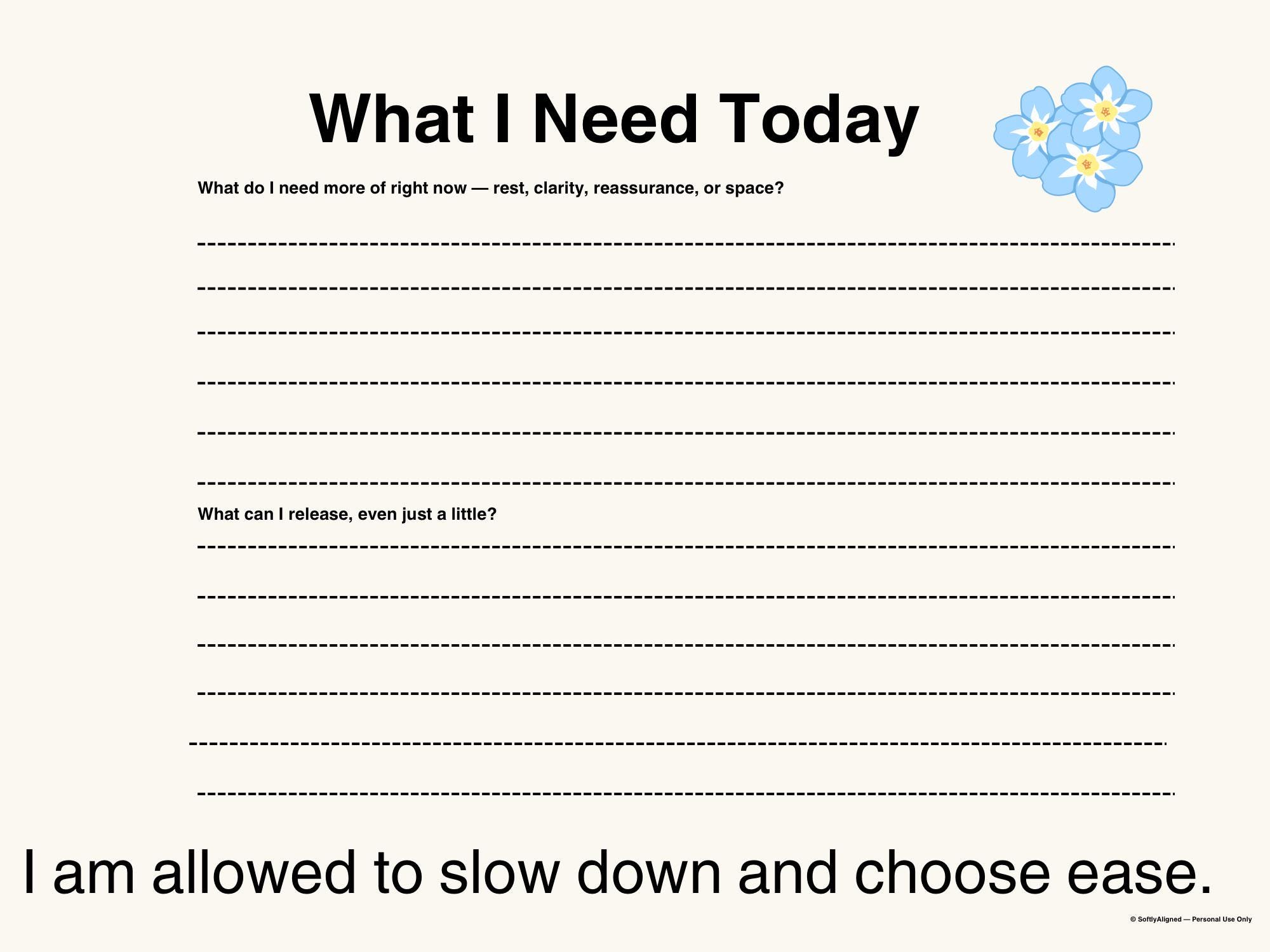 What I Need Today

What do I need more of right now — rest, clarity, reassurance, or space?

____

____

____

____

____

____

What can I release, even just a little?

____

____

____

____

____

____

I am allowed to slow down and choose ease.

© SoftlyAligned — Personal Use Only